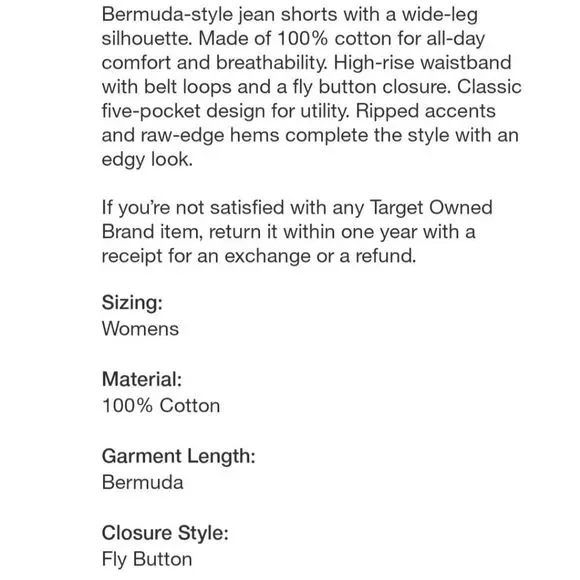 Bermuda-style jean shorts with a wide-leg silhouette. Made of 100% cotton for all-day comfort and breathability. High-rise waistband with belt loops and a fly button closure. Classic five-pocket design for utility. Ripped accents and raw-edge hems complete the style with an edgy look.

If you're not satisfied with any Target Owned Brand item, return it within one year with a receipt for an exchange or a refund.

Sizing:
Womens

Material:
100% Cotton

Garment Length:
Bermuda

Closure Style:
Fly Button